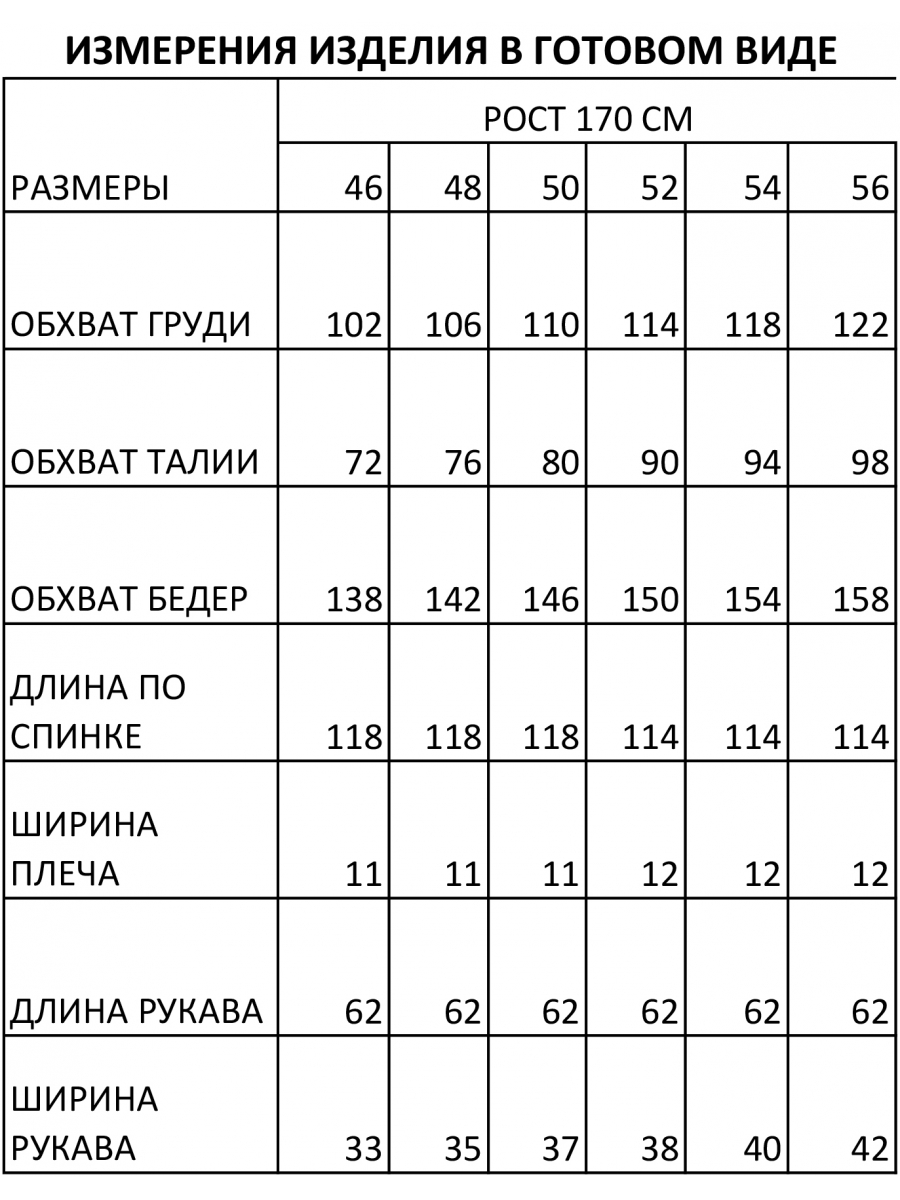 ИЗМЕРЕНИЯ ИЗДЕЛИЯ В ГОТОВОМ ВИДЕ

| | РОСТ 170 СМ | | | | | |
|---|---|---|---|---|---|---|
| РАЗМЕРЫ | 46 | 48 | 50 | 52 | 54 | 56 |
| ОБХВАТ ГРУДИ | 102 | 106 | 110 | 114 | 118 | 122 |
| ОБХВАТ ТАЛИИ | 72 | 76 | 80 | 90 | 94 | 98 |
| ОБХВАТ БЕДЕР | 138 | 142 | 146 | 150 | 154 | 158 |
| ДЛИНА ПО СПИНКЕ | 118 | 118 | 118 | 114 | 114 | 114 |
| ШИРИНА ПЛЕЧА | 11 | 11 | 11 | 12 | 12 | 12 |
| ДЛИНА РУКАВА | 62 | 62 | 62 | 62 | 62 | 62 |
| ШИРИНА РУКАВА | 33 | 35 | 37 | 38 | 40 | 42 |